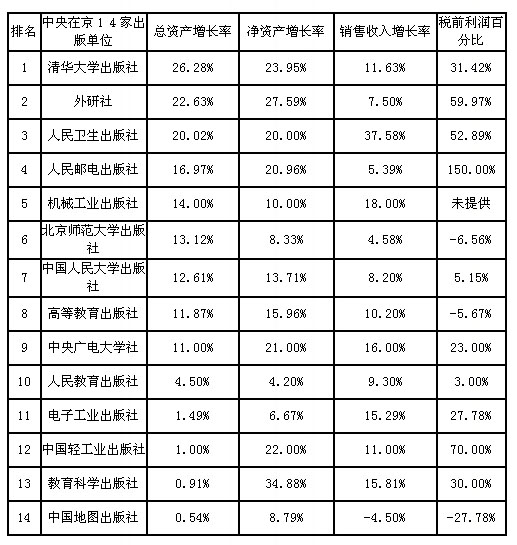 | 排名 | 中央在京14家出版单位 | 总资产增长率 | 净资产增长率 | 销售收入增长率 | 税前利润百分比 |
|---|---|---|---|---|---|
| 1 | 清华大学出版社 | 26.28% | 23.95% | 11.63% | 31.42% |
| 2 | 外研社 | 22.63% | 27.59% | 7.50% | 59.97% |
| 3 | 人民卫生出版社 | 20.02% | 20.00% | 37.58% | 52.89% |
| 4 | 人民邮电出版社 | 16.97% | 20.96% | 5.39% | 150.00% |
| 5 | 机械工业出版社 | 14.00% | 10.00% | 18.00% | 未提供 |
| 6 | 北京师范大学出版社 | 13.12% | 8.33% | 4.58% | -6.56% |
| 7 | 中国人民大学出版社 | 12.61% | 13.71% | 8.20% | 5.15% |
| 8 | 高等教育出版社 | 11.87% | 15.96% | 10.20% | -5.67% |
| 9 | 中央广电大学社 | 11.00% | 21.00% | 16.00% | 23.00% |
| 10 | 人民教育出版社 | 4.50% | 4.20% | 9.30% | 3.00% |
| 11 | 电子工业出版社 | 1.49% | 6.67% | 15.29% | 27.78% |
| 12 | 中国轻工业出版社 | 1.00% | 22.00% | 11.00% | 70.00% |
| 13 | 教育科学出版社 | 0.91% | 34.88% | 15.81% | 30.00% |
| 14 | 中国地图出版社 | 0.54% | 8.79% | -4.50% | -27.78% |